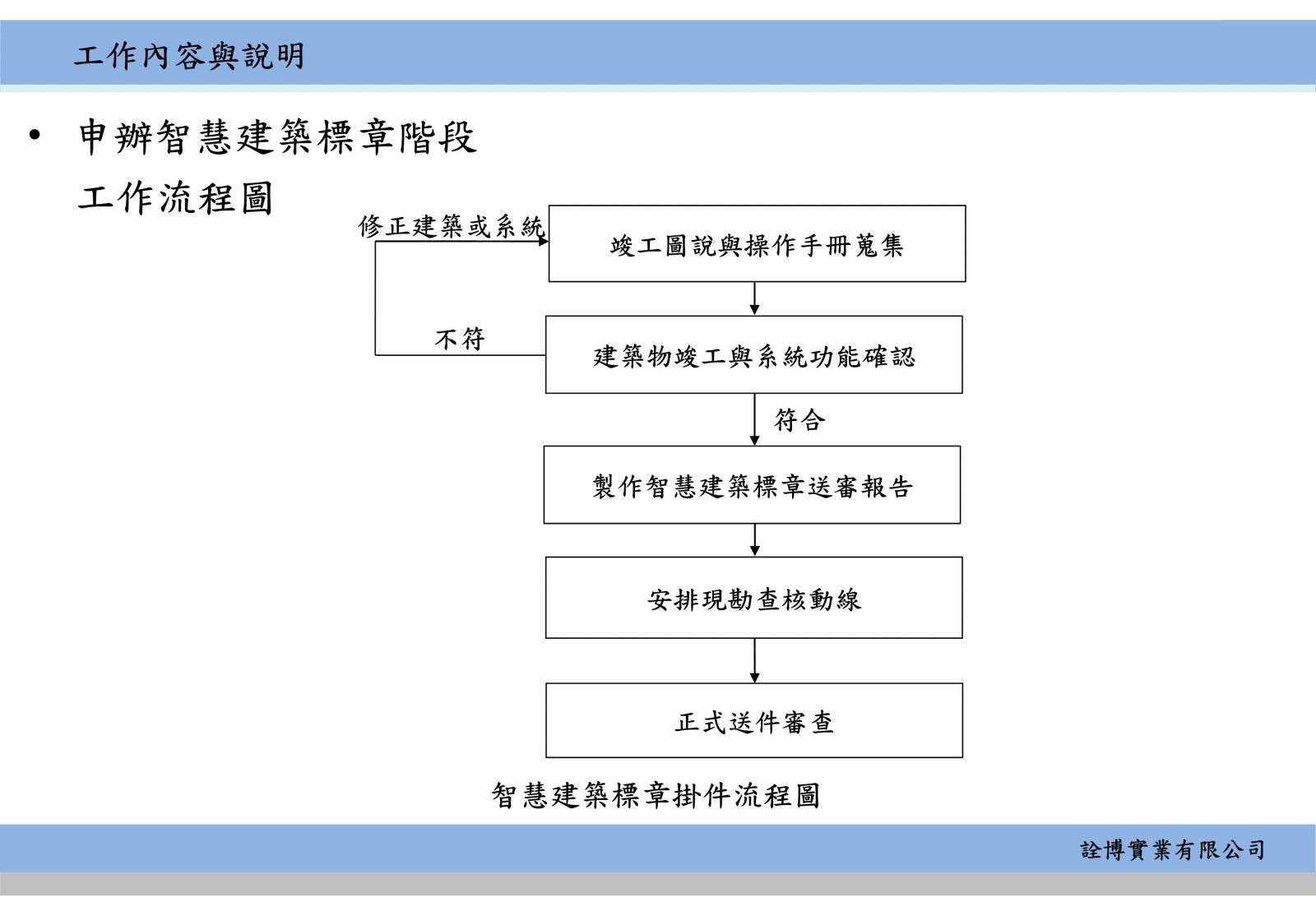 工作內容與說明

• 申辦智慧建築標章階段
工作流程圖

修正建築或系統

竣工圖說與操作手冊蒐集

不符

建築物竣工與系統功能確認

符合

製作智慧建築標章送審報告

安排現勘查核動線

正式送件審查

智慧建築標章掛件流程圖

詮博實業有限公司